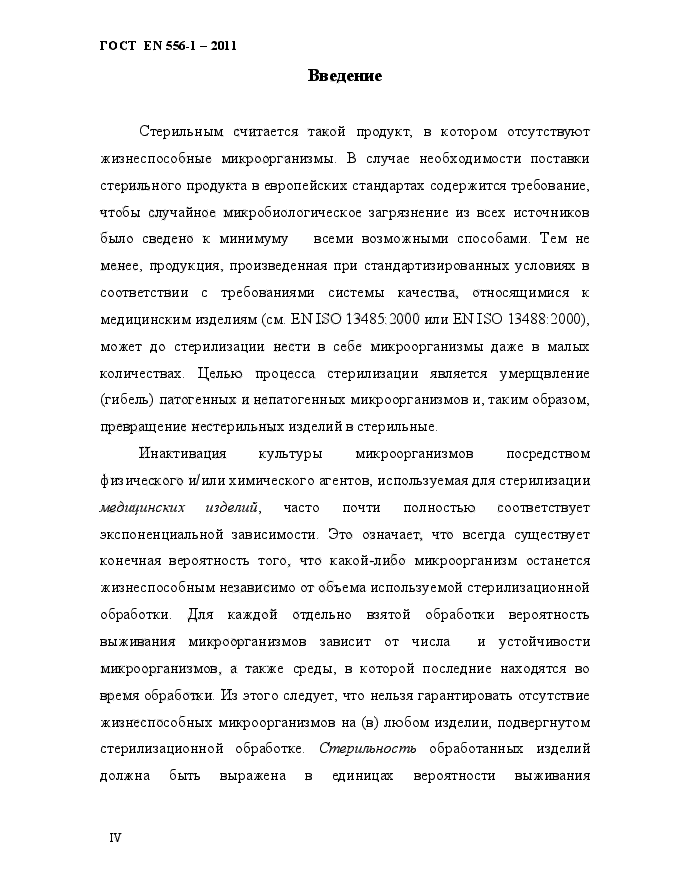 ГОСТ EN 556-1 – 2011

Введение

Стерильным считается такой продукт, в котором отсутствуют жизнеспособные микроорганизмы. В случае необходимости поставки стерильного продукта в европейских стандартах содержится требование, чтобы случайное микробиологическое загрязнение из всех источников было сведено к минимуму всеми возможными способами. Тем не менее, продукция, произведенная при стандартизированных условиях в соответствии с требованиями системы качества, относящимися к медицинским изделиям (см. EN ISO 13485:2000 или EN ISO 13488:2000), может до стерилизации нести в себе микроорганизмы даже в малых количествах. Целью процесса стерилизации является умерщвление (гибель) патогенных и непатогенных микроорганизмов и, таким образом, превращение нестерильных изделий в стерильные.

Инактивация культуры микроорганизмов посредством физического и/или химического агентов, используемая для стерилизации медицинских изделий, часто почти полностью соответствует экспоненциальной зависимости. Это означает, что всегда существует конечная вероятность того, что какой-либо микроорганизм останется жизнеспособным независимо от объема используемой стерилизационной обработки. Для каждой отдельно взятой обработки вероятность выживания микроорганизмов зависит от числа и устойчивости микроорганизмов, а также среды, в которой последние находятся во время обработки. Из этого следует, что нельзя гарантировать отсутствие жизнеспособных микроорганизмов на (в) любом изделии, подвергнутом стерилизационной обработке. Стерильность обработанных изделий должна быть выражена в единицах вероятности выживания

IV